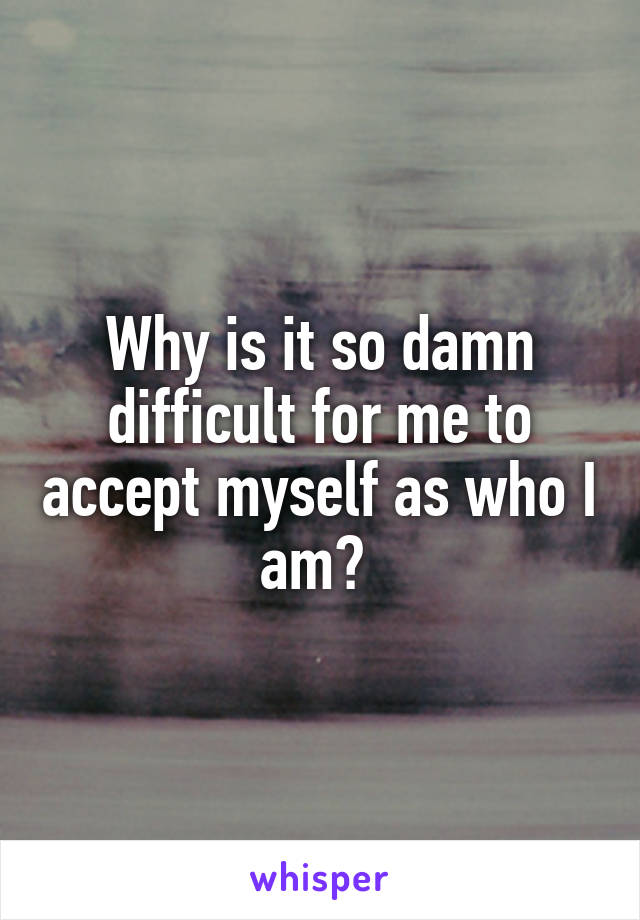 Why is it so damn difficult for me to accept myself as who I am?

whisper